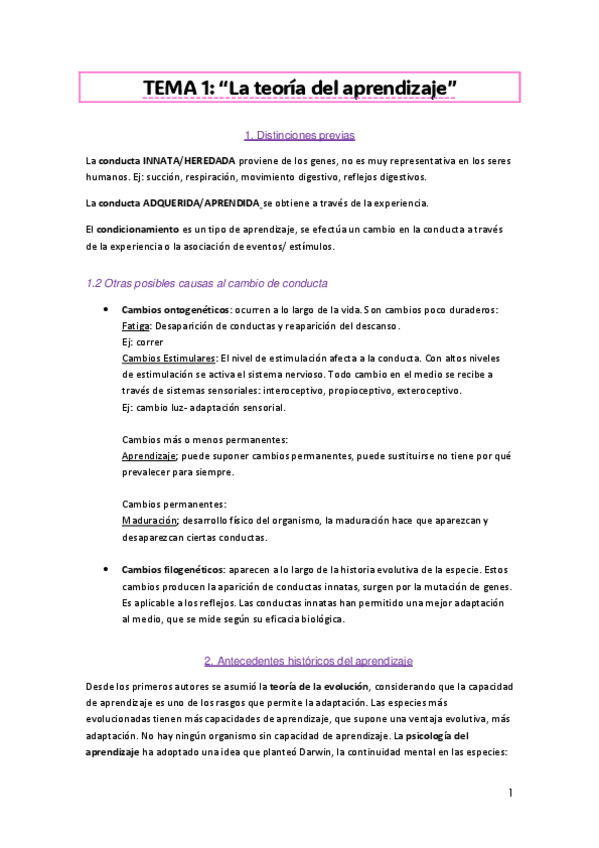 TEMA 1: “La teoría del aprendizaje”

1. Distinciones previas

La conducta INNATA/HEREDADA proviene de los genes, no es muy representativa en los seres humanos. Ej: succión, respiración, movimiento digestivo, reflejos digestivos.

La conducta ADQUERIDA/APRENDIDA se obtiene a través de la experiencia.

El condicionamiento es un tipo de aprendizaje, se efectúa un cambio en la conducta a través de la experiencia o la asociación de eventos/ estímulos.

1.2 Otras posibles causas al cambio de conducta

• Cambios ontogenéticos: ocurren a lo largo de la vida. Son cambios poco duraderos:
Fatiga: Desaparición de conductas y reaparición del descanso.
Ej: correr
Cambios Estimulares: El nivel de estimulación afecta a la conducta. Con altos niveles de estimulación se activa el sistema nervioso. Todo cambio en el medio se recibe a través de sistemas sensoriales: interoceptivo, propioceptivo, exteroceptivo.
Ej: cambio luz- adaptación sensorial.

Cambios más o menos permanentes:
Aprendizaje; puede suponer cambios permanentes, puede sustituirse no tiene por qué prevalecer para siempre.

Cambios permanentes:
Maduración; desarrollo físico del organismo, la maduración hace que aparezcan y desaparezcan ciertas conductas.

• Cambios filogenéticos: aparecen a lo largo de la historia evolutiva de la especie. Estos cambios producen la aparición de conductas innatas, surgen por la mutación de genes. Es aplicable a los reflejos. Las conductas innatas han permitido una mejor adaptación al medio, que se mide según su eficacia biológica.

2. Antecedentes históricos del aprendizaje

Desde los primeros autores se asumió la teoría de la evolución, considerando que la capacidad de aprendizaje es uno de los rasgos que permite la adaptación. Las especies más evolucionadas tienen más capacidades de aprendizaje, que supone una ventaja evolutiva, más adaptación. No hay ningún organismo sin capacidad de aprendizaje. La psicología del aprendizaje ha adoptado una idea que planteó Darwin, la continuidad mental en las especies:

1